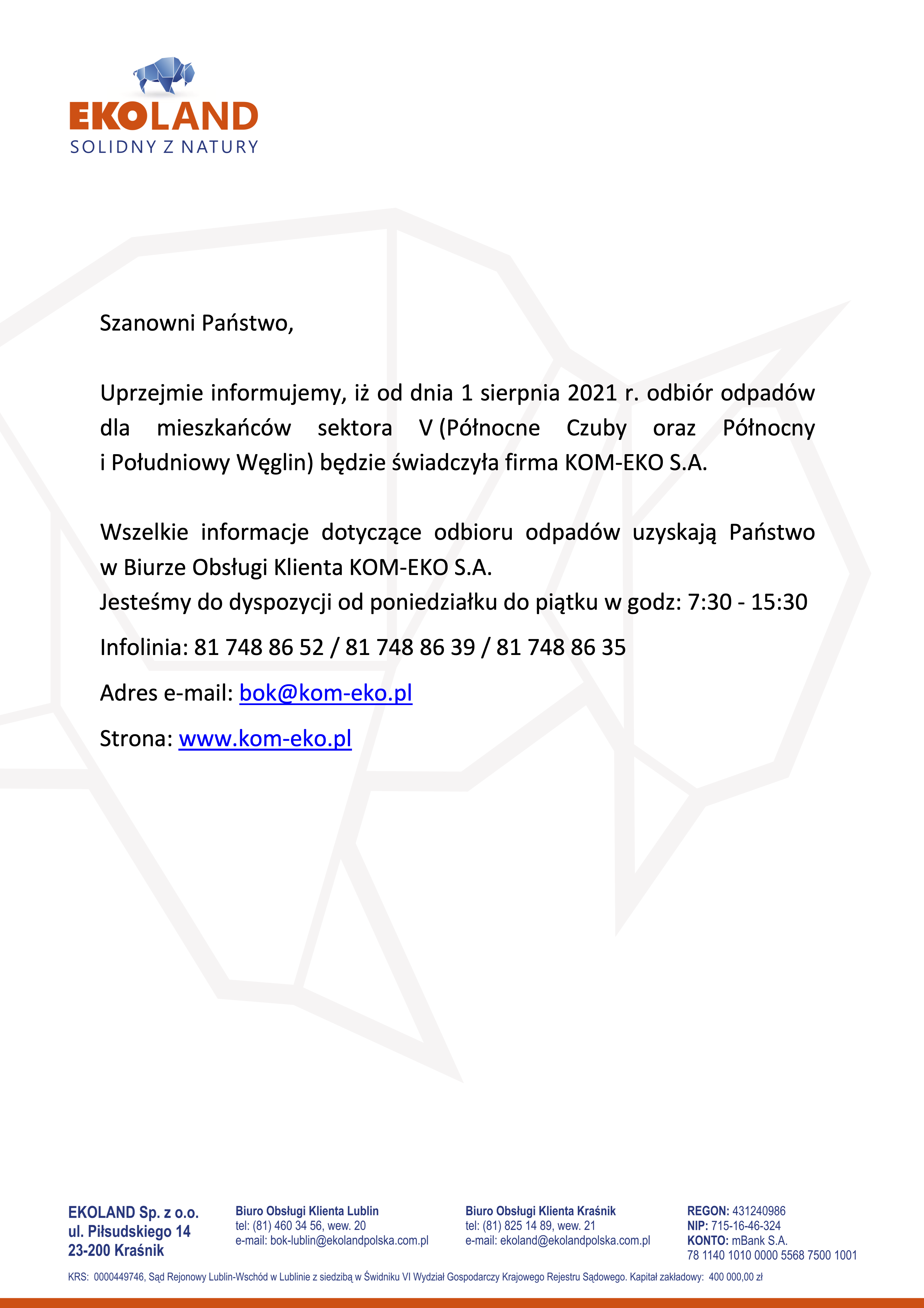 EKOLAND
SOLIDNY Z NATURY

Szanowni Państwo,

Uprzejmie informujemy, iż od dnia 1 sierpnia 2021 r. odbiór odpadów dla mieszkańców sektora V (Północne Czuby oraz Północny i Południowy Węglin) będzie świadczyła firma KOM-EKO S.A.

Wszelkie informacje dotyczące odbioru odpadów uzyskają Państwo w Biurze Obsługi Klienta KOM-EKO S.A.
Jesteśmy do dyspozycji od poniedziałku do piątku w godz: 7:30 - 15:30

Infolinia: 81 748 86 52 / 81 748 86 39 / 81 748 86 35

Adres e-mail: bok@kom-eko.pl

Strona: www.kom-eko.pl

EKOLAND Sp. z o.o.
ul. Piłsudskiego 14
23-200 Kraśnik

Biuro Obsługi Klienta Lublin
tel: (81) 460 34 56, wew. 20
e-mail: bok-lublin@ekolandpolska.com.pl

Biuro Obsługi Klienta Kraśnik
tel: (81) 825 14 89, wew. 21
e-mail: ekoland@ekolandpolska.com.pl

REGON: 431240986
NIP: 715-16-46-324
KONTO: mBank S.A.
78 1140 1010 0000 5568 7500 1001

KRS: 0000449746, Sąd Rejonowy Lublin-Wschód w Lublinie z siedzibą w Świdniku VI Wydział Gospodarczy Krajowego Rejestru Sądowego. Kapitał zakładowy: 400 000,00 zł